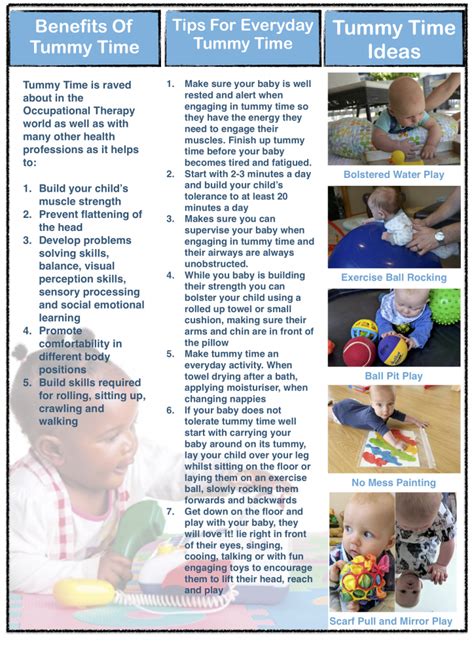 Benefits Of Tummy Time

Tummy Time is raved about in the Occupational Therapy world as well as with many other health professions as it helps to:

1. Build your child's muscle strength
2. Prevent flattening of the head
3. Develop problems solving skills, balance, visual perception skills, sensory processing and social emotional learning
4. Promote comfortability in different body positions
5. Build skills required for rolling, sitting up, crawling and walking

Tips For Everyday Tummy Time

1. Make sure your baby is well rested and alert when engaging in tummy time so they have the energy they need to engage their muscles. Finish up tummy time before your baby becomes tired and fatigued.
2. Start with 2-3 minutes a day and build your child's tolerance to at least 20 minutes a day
3. Makes sure you can supervise your baby when engaging in tummy time and their airways are always unobstructed.
4. While you baby is building their strength you can bolster your child using a rolled up towel or small cushion, making sure their arms and chin are in front of the pillow
5. Make tummy time an everyday activity. When towel drying after a bath, applying moisturiser, when changing nappies
6. If your baby does not tolerate tummy time well start with carrying your baby around on its tummy, lay your child over your leg whilst sitting on the floor or laying them on an exercise ball, slowly rocking them forwards and backwards
7. Get down on the floor and play with your baby, they will love it! lie right in front of their eyes, singing, cooing, talking or with fun engaging toys to encourage them to lift their head, reach and play

Tummy Time Ideas

Bolstered Water Play

Exercise Ball Rocking

Ball Pit Play

No Mess Painting

Scarf Pull and Mirror Play